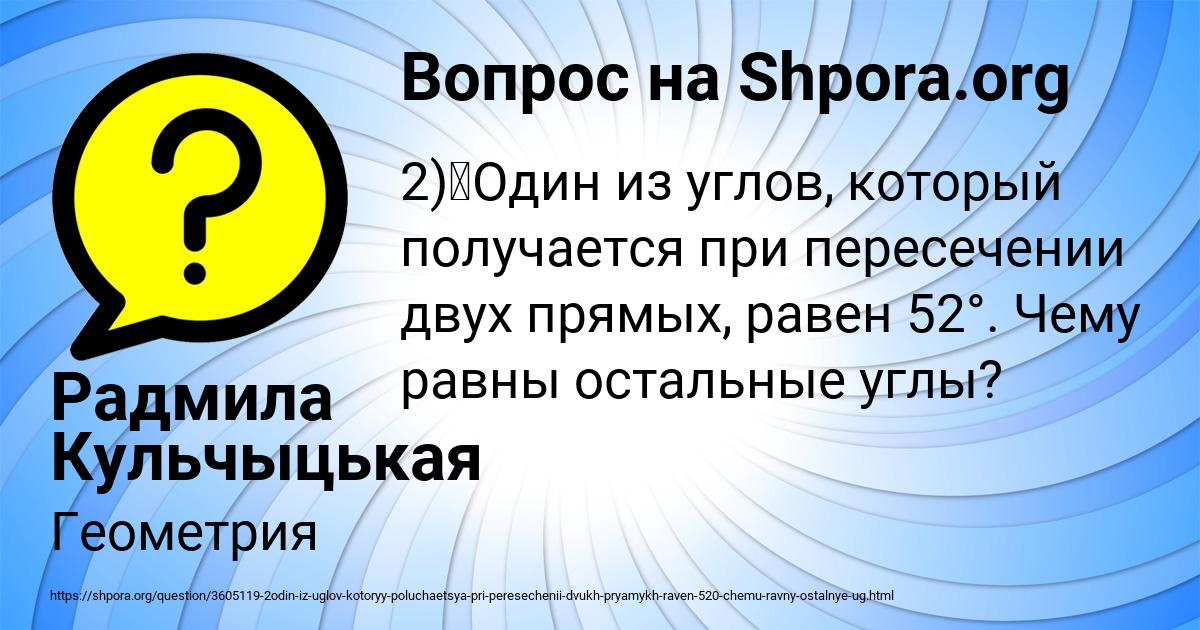 Вопрос на Shpora.org

2)Один из углов, который получается при пересечении двух прямых, равен 52°. Чему равны остальные углы?

Радмила Кульчыцькая

Геометрия

https://shpora.org/question/3605119-2odin-iz-uglov-kotoryy-poluchaetsya-pri-peresechenii-dvukh-pryamykh-raven-520-chemu-ravny-ostalnye-ug.html